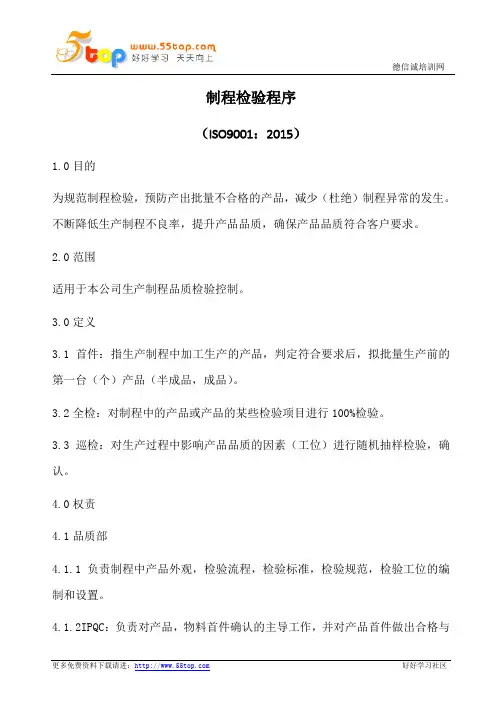 5top www.55top.com 好好学习 天天向上

德信诚培训网

制程检验程序

（ISO9001：2015）

1.0 目的

为规范制程检验，预防产出批量不合格的产品，减少（杜绝）制程异常的发生。不断降低生产制程不良率，提升产品品质，确保产品品质符合客户要求。

2.0 范围

适用于本公司生产制程品质检验控制。

3.0 定义

3.1 首件：指生产制程中加工生产的产品，判定符合要求后，拟批量生产前的第一台（个）产品（半成品，成品）。

3.2 全检：对制程中的产品或产品的某些检验项目进行 100%检验。

3.3 巡检：对生产过程中影响产品品质的因素（工位）进行随机抽样检验，确认。

4.0 权责

4.1 品质部

4.1.1 负责制程中产品外观，检验流程，检验标准，检验规范，检验工位的编制和设置。

4.1.2IPQC：负责对产品，物料首件确认的主导工作，并对产品首件做出合格与

更多免费资料下载请进：http://www.55top.com

好好学习社区